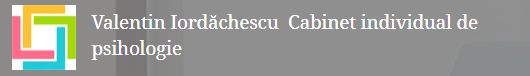 Valentin Iordăchescu  Cabinet individual de psihologie